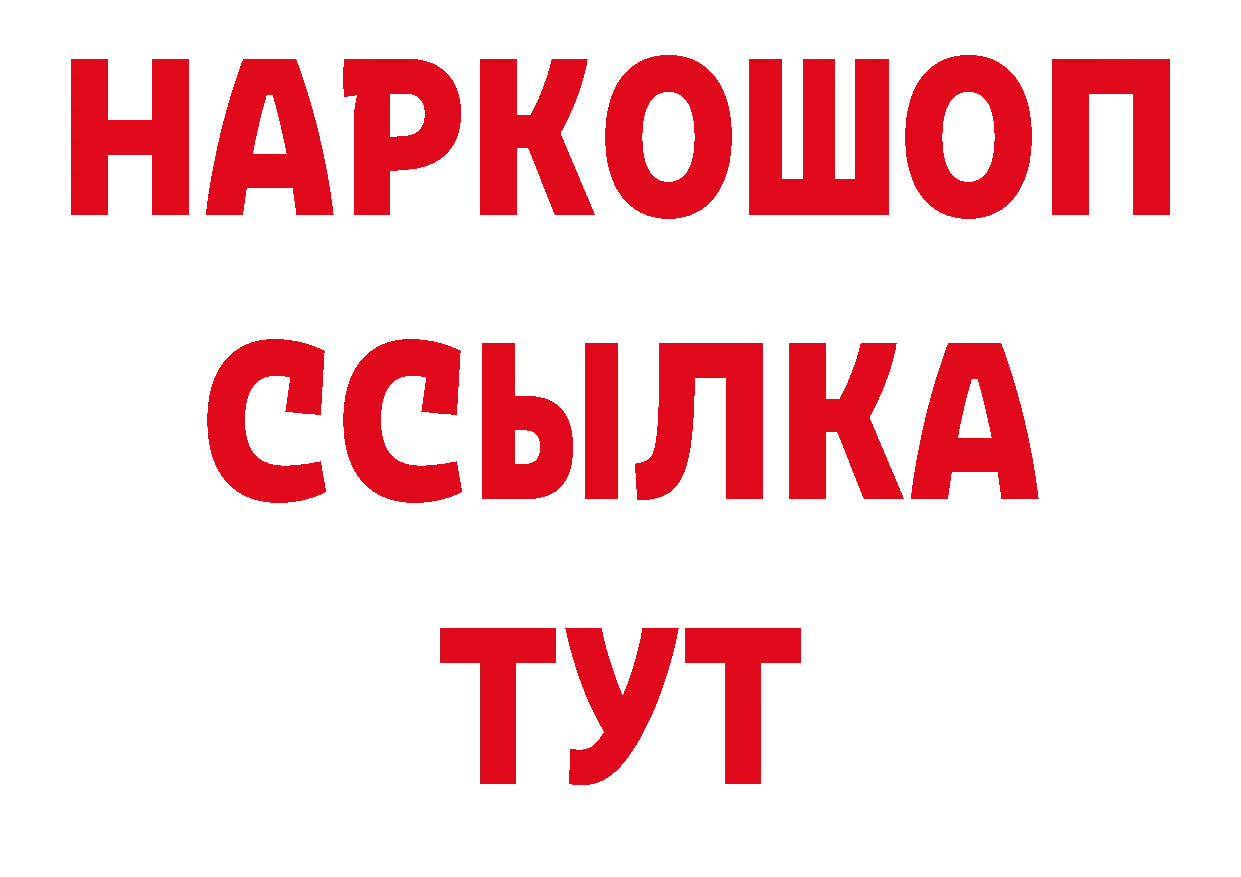 НАРКОШОП
ССЫЛКА
ТУТ